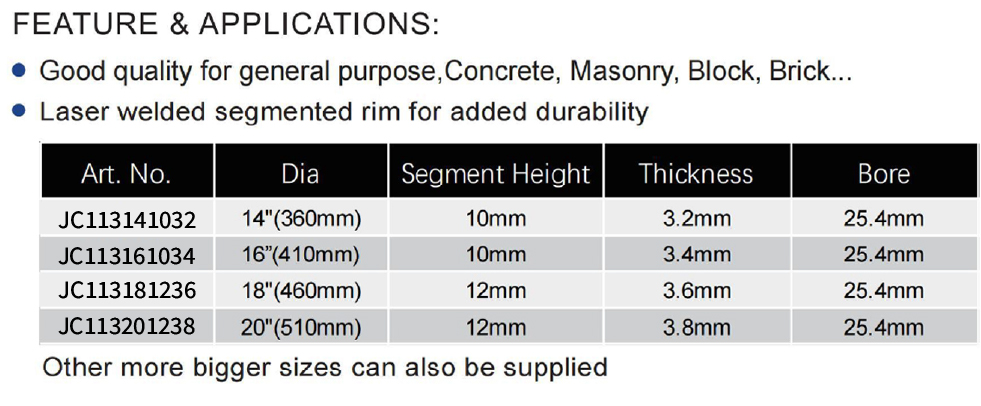 FEATURE & APPLICATIONS:

• Good quality for general purpose,Concrete, Masonry, Block, Brick...
• Laser welded segmented rim for added durability

| Art. No. | Dia | Segment Height | Thickness | Bore |
|---|---|---|---|---|
| JC113141032 | 14"(360mm) | 10mm | 3.2mm | 25.4mm |
| JC113161034 | 16"(410mm) | 10mm | 3.4mm | 25.4mm |
| JC113181236 | 18"(460mm) | 12mm | 3.6mm | 25.4mm |
| JC113201238 | 20"(510mm) | 12mm | 3.8mm | 25.4mm |

Other more bigger sizes can also be supplied